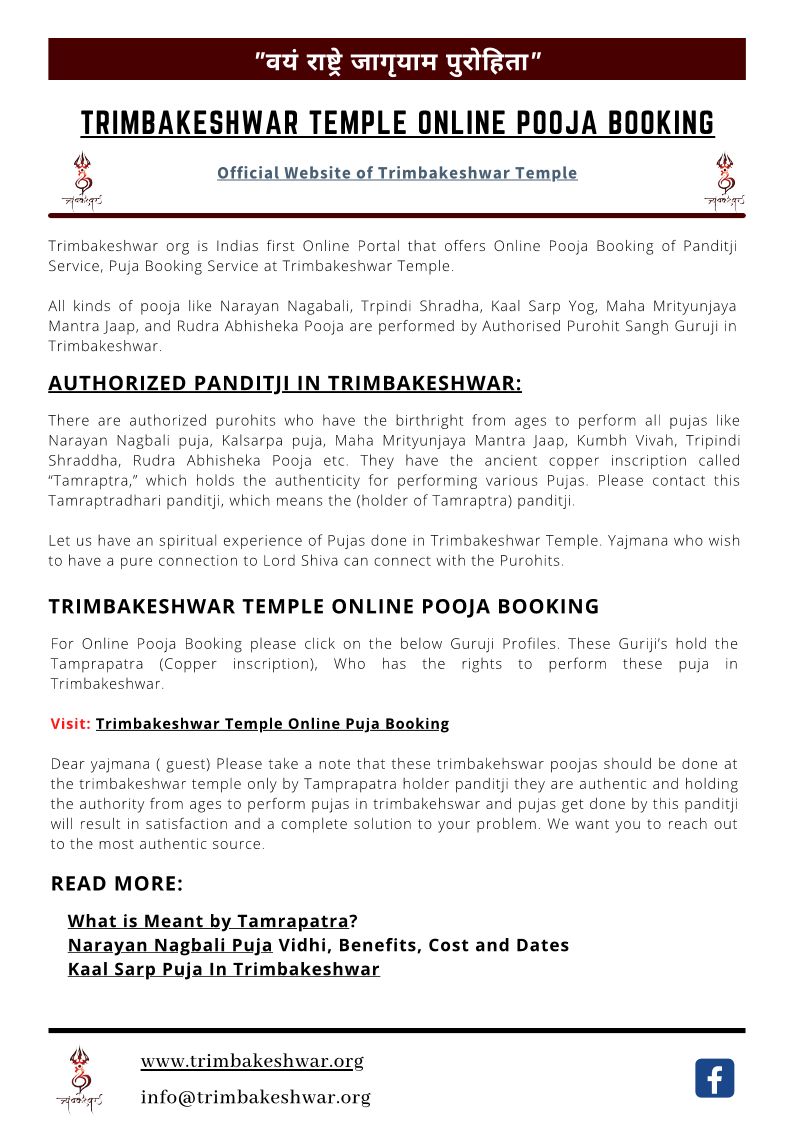 "वयं राष्ट्रे जागृयाम पुरोहिता"

TRIMBAKESHWAR TEMPLE ONLINE POOJA BOOKING

Official Website of Trimbakeshwar Temple

Trimbakeshwar org is Indias first Online Portal that offers Online Pooja Booking of Panditji Service, Puja Booking Service at Trimbakeshwar Temple.

All kinds of pooja like Narayan Nagabali, Trpindi Shradha, Kaal Sarp Yog, Maha Mrityunjaya Mantra Jaap, and Rudra Abhisheka Pooja are performed by Authorised Purohit Sangh Guruji in Trimbakeshwar.

AUTHORIZED PANDITJI IN TRIMBAKESHWAR:

There are authorized purohits who have the birthright from ages to perform all pujas like Narayan Nagbali puja, Kalsarpa puja, Maha Mrityunjaya Mantra Jaap, Kumbh Vivah, Tripindi Shraddha, Rudra Abhisheka Pooja etc. They have the ancient copper inscription called "Tamraptra," which holds the authenticity for performing various Pujas. Please contact this Tamraptradhari panditji, which means the (holder of Tamraptra) panditji.

Let us have an spiritual experience of Pujas done in Trimbakeshwar Temple. Yajmana who wish to have a pure connection to Lord Shiva can connect with the Purohits.

TRIMBAKESHWAR TEMPLE ONLINE POOJA BOOKING

For Online Pooja Booking please click on the below Guruji Profiles. These Guriji's hold the Tamprapatra (Copper inscription), Who has the rights to perform these puja in Trimbakeshwar.

Visit: Trimbakeshwar Temple Online Puja Booking

Dear yajmana ( guest) Please take a note that these trimbakehswar poojas should be done at the trimbakeshwar temple only by Tamprapatra holder panditji they are authentic and holding the authority from ages to perform pujas in trimbakehswar and pujas get done by this panditji will result in satisfaction and a complete solution to your problem. We want you to reach out to the most authentic source.

READ MORE:

What is Meant by Tamrapatra?
Narayan Nagbali Puja Vidhi, Benefits, Cost and Dates
Kaal Sarp Puja In Trimbakeshwar

www.trimbakeshwar.org
info@trimbakeshwar.org